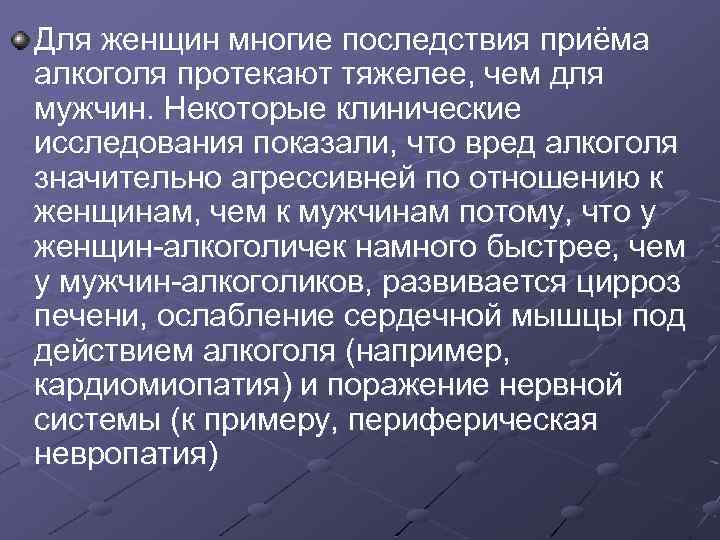 Для женщин многие последствия приёма алкоголя протекают тяжелее, чем для мужчин. Некоторые клинические исследования показали, что вред алкоголя значительно агрессивней по отношению к женщинам, чем к мужчинам потому, что у женщин-алкоголичек намного быстрее, чем у мужчин-алкоголиков, развивается цирроз печени, ослабление сердечной мышцы под действием алкоголя (например, кардиомиопатия) и поражение нервной системы (к примеру, периферическая невропатия)